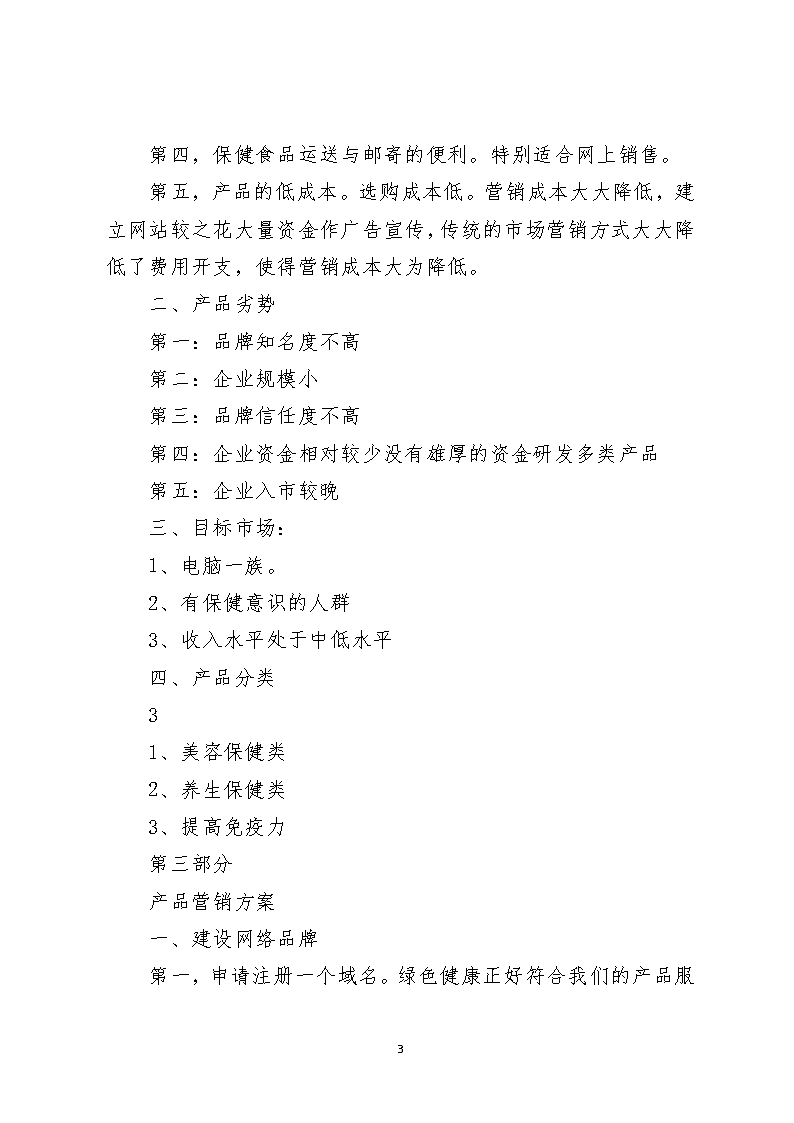 第四，保健食品运送与邮寄的便利。特别适合网上销售。

第五，产品的低成本。选购成本低。营销成本大大降低，建立网站较之花大量资金作广告宣传，传统的市场营销方式大大降低了费用开支，使得营销成本大为降低。

二、产品劣势

第一：品牌知名度不高

第二：企业规模小

第三：品牌信任度不高

第四：企业资金相对较少没有雄厚的资金研发多类产品

第五：企业入市较晚

三、目标市场：

1、电脑一族。

2、有保健意识的人群

3、收入水平处于中低水平

四、产品分类

3

1、美容保健类

2、养生保健类

3、提高免疫力

第三部分

产品营销方案

一、建设网络品牌

第一，申请注册一个域名。绿色健康正好符合我们的产品服

3